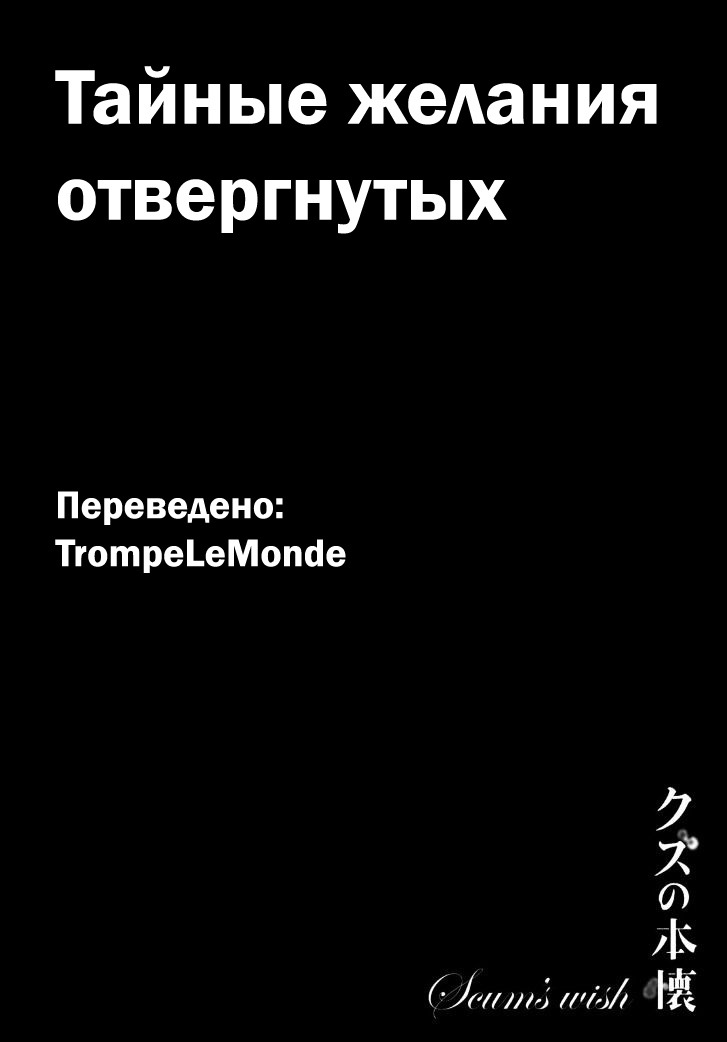 Тайные желания отвергнутых

Переведено:
TrompeLeMonde

クズの本懐

Scum's wish